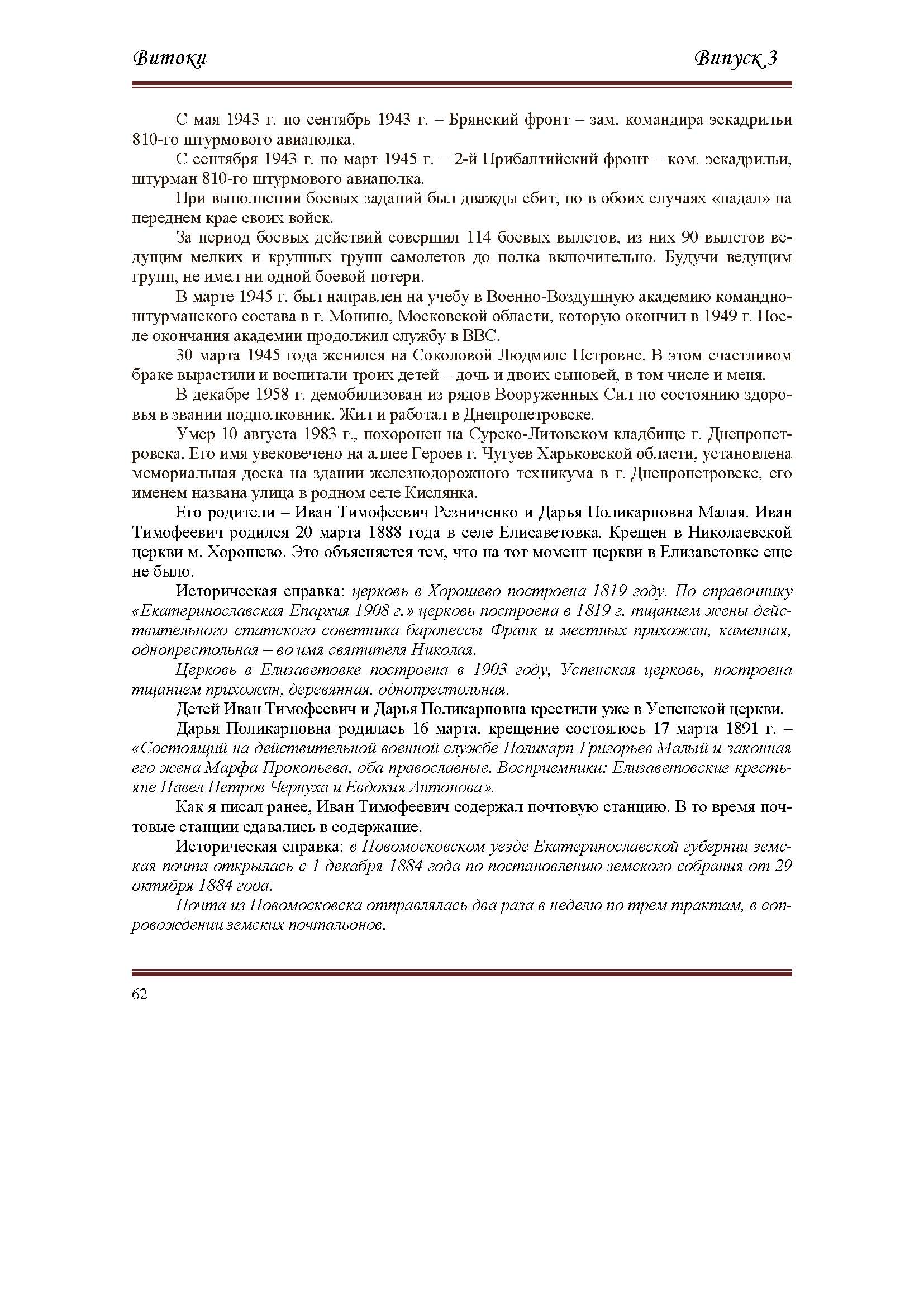 Витоки Випуск 3

С мая 1943 г. по сентябрь 1943 г. – Брянский фронт – зам. командира эскадрильи 810-го штурмового авиаполка.

С сентября 1943 г. по март 1945 г. – 2-й Прибалтийский фронт – ком. эскадрильи, штурман 810-го штурмового авиаполка.

При выполнении боевых заданий был дважды сбит, но в обоих случаях «падал» на переднем крае своих войск.

За период боевых действий совершил 114 боевых вылетов, из них 90 вылетов ведущим мелких и крупных групп самолетов до полка включительно. Будучи ведущим групп, не имел ни одной боевой потери.

В марте 1945 г. был направлен на учебу в Военно-Воздушную академию командно-штурманского состава в г. Монино, Московской области, которую окончил в 1949 г. После окончания академии продолжил службу в ВВС.

30 марта 1945 года женился на Соколовой Людмиле Петровне. В этом счастливом браке вырастили и воспитали троих детей – дочь и двоих сыновей, в том числе и меня.

В декабре 1958 г. демобилизован из рядов Вооруженных Сил по состоянию здоровья в звании подполковник. Жил и работал в Днепропетровске.

Умер 10 августа 1983 г., похоронен на Сурско-Литовском кладбище г. Днепропетровска. Его имя увековечено на аллее Героев г. Чугуев Харьковской области, установлена мемориальная доска на здании железнодорожного техникума в г. Днепропетровске, его именем названа улица в родном селе Кислянка.

Его родители – Иван Тимофеевич Резниченко и Дарья Поликарповна Малая. Иван Тимофеевич родился 20 марта 1888 года в селе Елисаветовка. Крещен в Николаевской церкви м. Хорошево. Это объясняется тем, что на тот момент церкви в Елизаветовке еще не было.

Историческая справка: церковь в Хорошево построена 1819 году. По справочнику «Екатеринославская Епархия 1908 г.» церковь построена в 1819 г. тщанием жены действительного статского советника баронессы Франк и местных прихожан, каменная, однопрестольная – во имя святителя Николая.

Церковь в Елизаветовке построена в 1903 году, Успенская церковь, построена тщанием прихожан, деревянная, однопрестольная.

Детей Иван Тимофеевич и Дарья Поликарповна крестили уже в Успенской церкви.

Дарья Поликарповна родилась 16 марта, крещение состоялось 17 марта 1891 г. – «Состоящий на действительной военной службе Поликарп Григорьев Малый и законная его жена Марфа Прокопьева, оба православные. Восприемники: Елизаветовские крестьяне Павел Петров Чернуха и Евдокия Антонова».

Как я писал ранее, Иван Тимофеевич содержал почтовую станцию. В то время почтовые станции сдавались в содержание.

Историческая справка: в Новомосковском уезде Екатеринославской губернии земская почта открылась с 1 декабря 1884 года по постановлению земского собрания от 29 октября 1884 года.

Почта из Новомосковска отправлялась два раза в неделю по трем трактам, в сопровождении земских почтальонов.

62